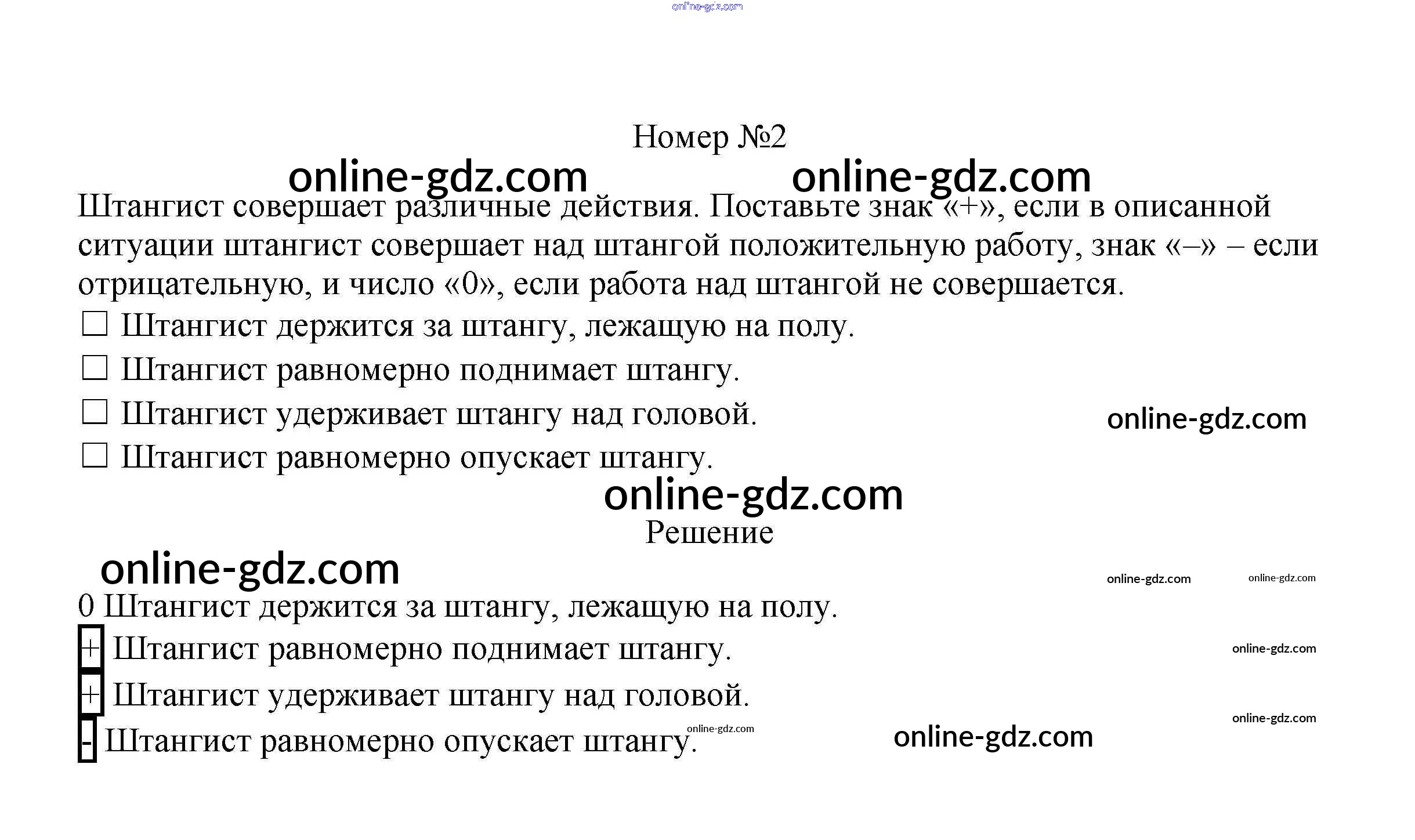 Номер №2

Штангист совершает различные действия. Поставьте знак «+», если в описанной ситуации штангист совершает над штангой положительную работу, знак «–» – если отрицательную, и число «0», если работа над штангой не совершается.

☐ Штангист держится за штангу, лежащую на полу.
☐ Штангист равномерно поднимает штангу.
☐ Штангист удерживает штангу над головой.
☐ Штангист равномерно опускает штангу.

Решение

0 Штангист держится за штангу, лежащую на полу.
+ Штангист равномерно поднимает штангу.
+ Штангист удерживает штангу над головой.
- Штангист равномерно опускает штангу.

online-gdz.com